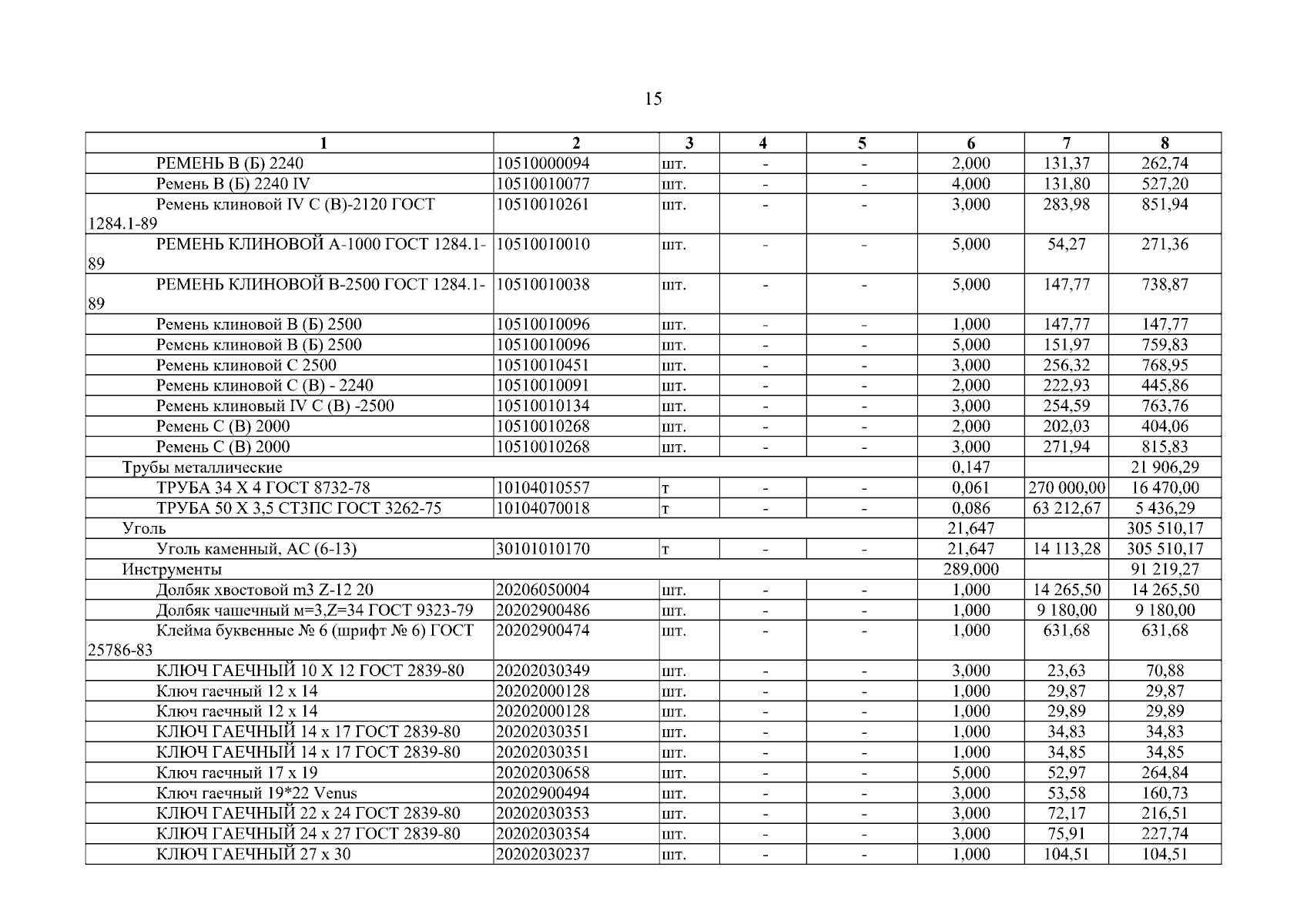 15

| 1 | 2 | 3 | 4 | 5 | 6 | 7 | 8 |
|---|---|---|---|---|---|---|---|
| РЕМЕНЬ В (Б) 2240 | 10510000094 | шт. | - | - | 2,000 | 131,37 | 262,74 |
| Ремень В (Б) 2240 IV | 10510010077 | шт. | - | - | 4,000 | 131,80 | 527,20 |
| Ремень клиновой IV С (В)-2120 ГОСТ 1284.1-89 | 10510010261 | шт. | - | - | 3,000 | 283,98 | 851,94 |
| РЕМЕНЬ КЛИНОВОЙ А-1000 ГОСТ 1284.1-89 | 10510010010 | шт. | - | - | 5,000 | 54,27 | 271,36 |
| РЕМЕНЬ КЛИНОВОЙ В-2500 ГОСТ 1284.1-89 | 10510010038 | шт. | - | - | 5,000 | 147,77 | 738,87 |
| Ремень клиновой В (Б) 2500 | 10510010096 | шт. | - | - | 1,000 | 147,77 | 147,77 |
| Ремень клиновой В (Б) 2500 | 10510010096 | шт. | - | - | 5,000 | 151,97 | 759,83 |
| Ремень клиновой С 2500 | 10510010451 | шт. | - | - | 3,000 | 256,32 | 768,95 |
| Ремень клиновой С (В) - 2240 | 10510010091 | шт. | - | - | 2,000 | 222,93 | 445,86 |
| Ремень клиновый IV С (В) -2500 | 10510010134 | шт. | - | - | 3,000 | 254,59 | 763,76 |
| Ремень С (В) 2000 | 10510010268 | шт. | - | - | 2,000 | 202,03 | 404,06 |
| Ремень С (В) 2000 | 10510010268 | шт. | - | - | 3,000 | 271,94 | 815,83 |
| Трубы металлические | | | | | 0,147 | | 21 906,29 |
| ТРУБА 34 Х 4 ГОСТ 8732-78 | 10104010557 | т | - | - | 0,061 | 270 000,00 | 16 470,00 |
| ТРУБА 50 Х 3,5 СТ3ПС ГОСТ 3262-75 | 10104070018 | т | - | - | 0,086 | 63 212,67 | 5 436,29 |
| Уголь | | | | | 21,647 | | 305 510,17 |
| Уголь каменный, АС (6-13) | 30101010170 | т | - | - | 21,647 | 14 113,28 | 305 510,17 |
| Инструменты | | | | | 289,000 | | 91 219,27 |
| Долбяк хвостовой m3 Z-12 20 | 20206050004 | шт. | - | - | 1,000 | 14 265,50 | 14 265,50 |
| Долбяк чашечный м=3,Z=34 ГОСТ 9323-79 | 20202900486 | шт. | - | - | 1,000 | 9 180,00 | 9 180,00 |
| Клейма буквенные № 6 (шрифт № 6) ГОСТ 25786-83 | 20202900474 | шт. | - | - | 1,000 | 631,68 | 631,68 |
| КЛЮЧ ГАЕЧНЫЙ 10 Х 12 ГОСТ 2839-80 | 20202030349 | шт. | - | - | 3,000 | 23,63 | 70,88 |
| Ключ гаечный 12 х 14 | 20202000128 | шт. | - | - | 1,000 | 29,87 | 29,87 |
| Ключ гаечный 12 х 14 | 20202000128 | шт. | - | - | 1,000 | 29,89 | 29,89 |
| КЛЮЧ ГАЕЧНЫЙ 14 х 17 ГОСТ 2839-80 | 20202030351 | шт. | - | - | 1,000 | 34,83 | 34,83 |
| КЛЮЧ ГАЕЧНЫЙ 14 х 17 ГОСТ 2839-80 | 20202030351 | шт. | - | - | 1,000 | 34,85 | 34,85 |
| Ключ гаечный 17 х 19 | 20202030658 | шт. | - | - | 5,000 | 52,97 | 264,84 |
| Ключ гаечный 19*22 Venus | 20202900494 | шт. | - | - | 3,000 | 53,58 | 160,73 |
| КЛЮЧ ГАЕЧНЫЙ 22 х 24 ГОСТ 2839-80 | 20202030353 | шт. | - | - | 3,000 | 72,17 | 216,51 |
| КЛЮЧ ГАЕЧНЫЙ 24 х 27 ГОСТ 2839-80 | 20202030354 | шт. | - | - | 3,000 | 75,91 | 227,74 |
| КЛЮЧ ГАЕЧНЫЙ 27 х 30 | 20202030237 | шт. | - | - | 1,000 | 104,51 | 104,51 |